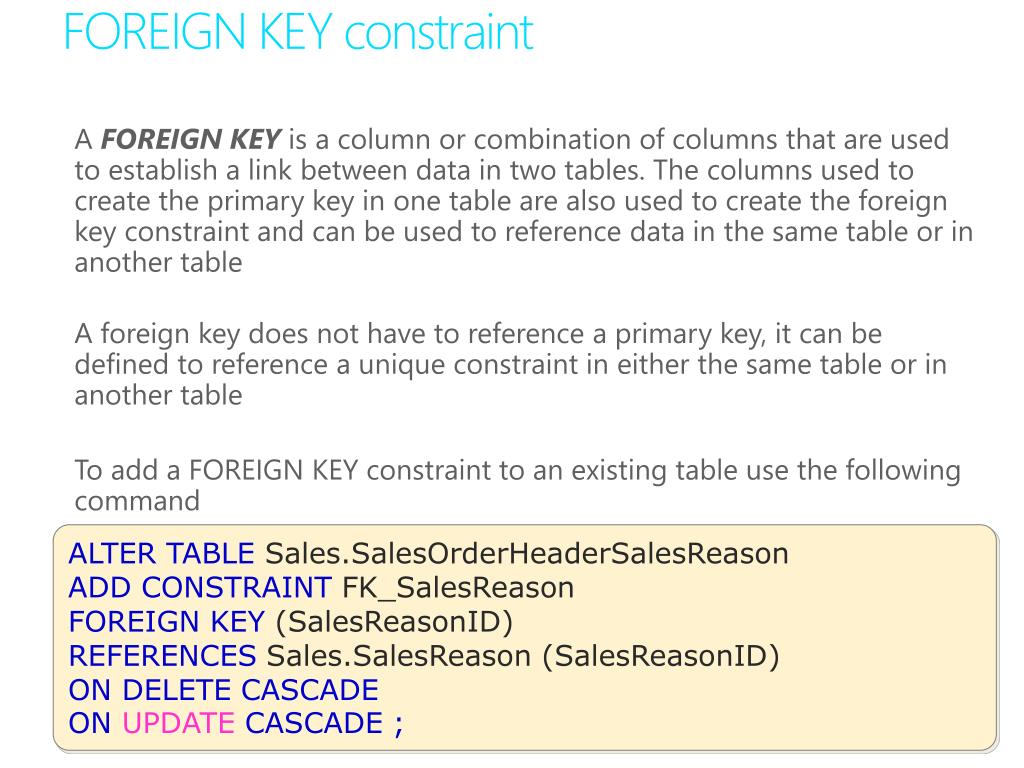 FOREIGN KEY constraint

A FOREIGN KEY is a column or combination of columns that are used to establish a link between data in two tables. The columns used to create the primary key in one table are also used to create the foreign key constraint and can be used to reference data in the same table or in another table

A foreign key does not have to reference a primary key, it can be defined to reference a unique constraint in either the same table or in another table

To add a FOREIGN KEY constraint to an existing table use the following command

ALTER TABLE Sales.SalesOrderHeaderSalesReason
ADD CONSTRAINT FK_SalesReason
FOREIGN KEY (SalesReasonID)
REFERENCES Sales.SalesReason (SalesReasonID)
ON DELETE CASCADE
ON UPDATE CASCADE ;